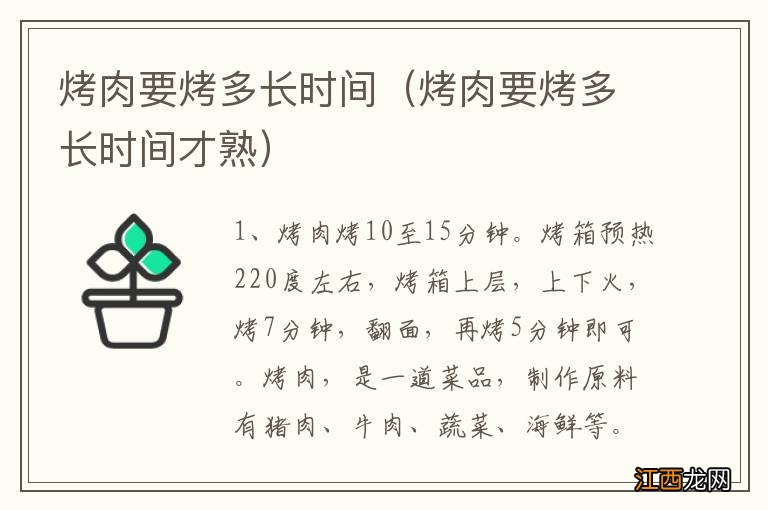 烤肉要烤多长时间（烤肉要烤多长时间才熟）

1、烤肉烤10至15分钟。烤箱预热220度左右，烤箱上层，上下火，烤7分钟，翻面，再烤5分钟即可。烤肉，是一道菜品，制作原料有猪肉、牛肉、蔬菜、海鲜等。

江西龙网